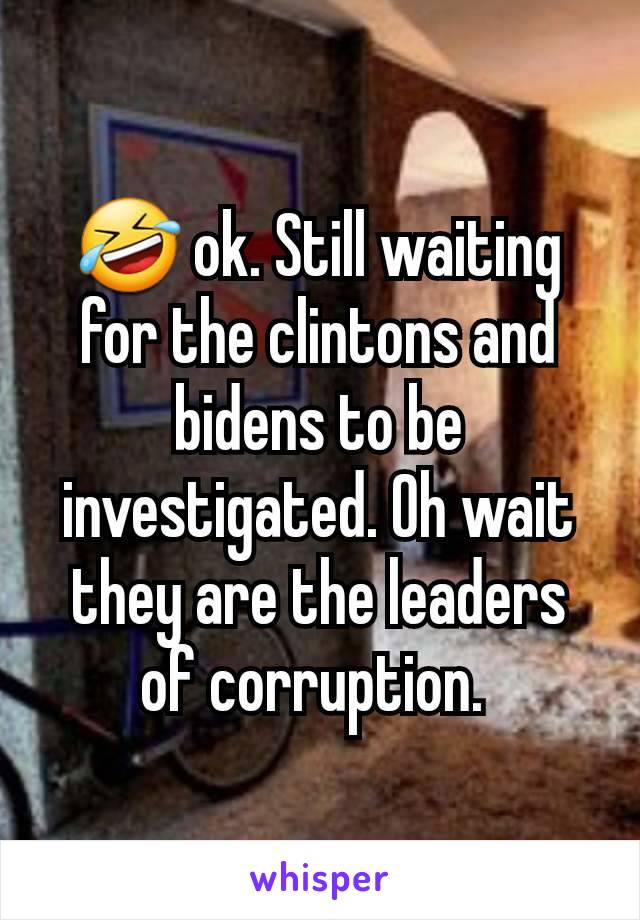 🤣 ok. Still waiting for the clintons and bidens to be investigated. Oh wait they are the leaders of corruption.

whisper